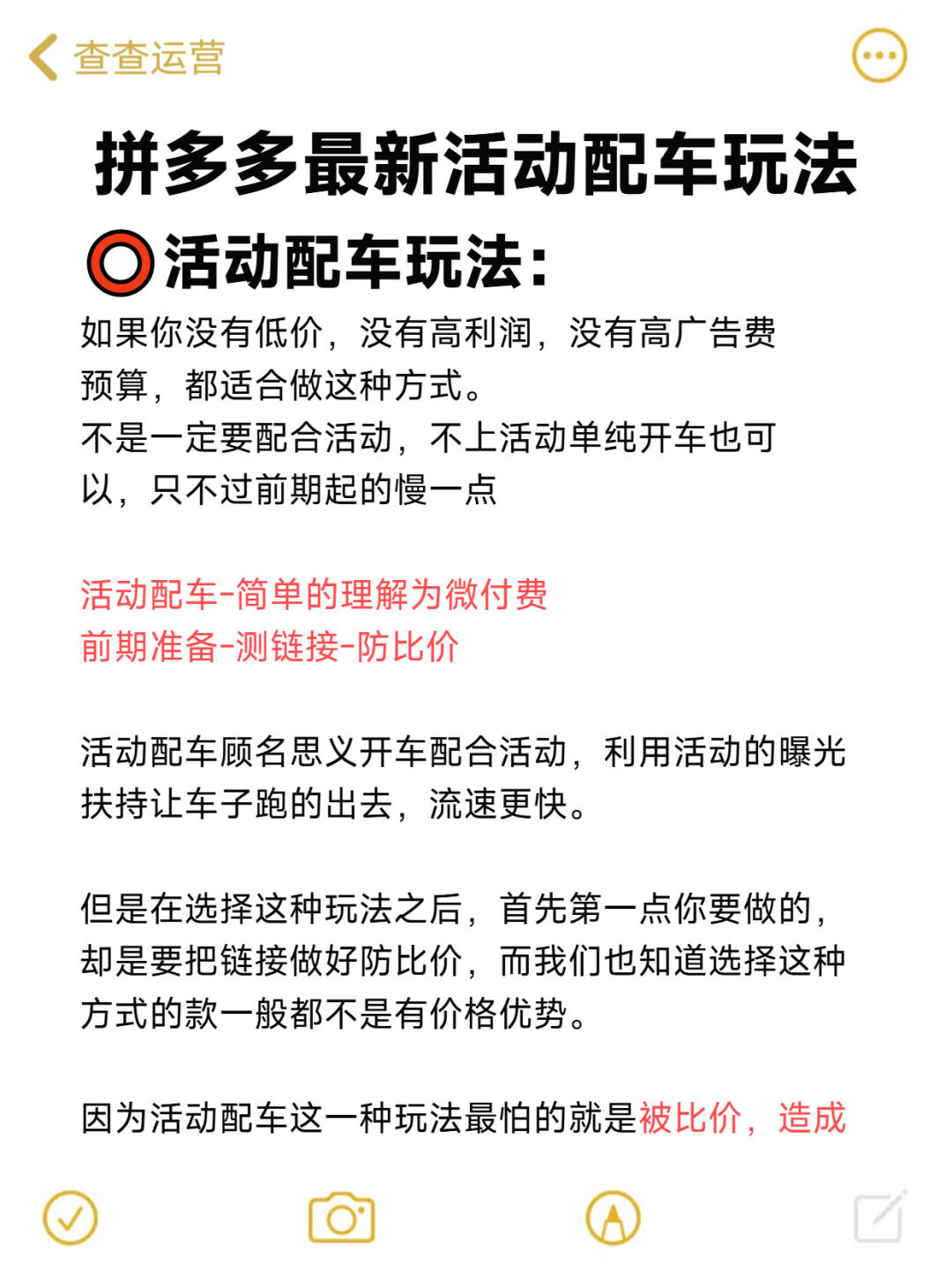 查查运营

拼多多最新活动配车玩法

⭕活动配车玩法:

如果你没有低价，没有高利润，没有高广告费预算，都适合做这种方式。
不是一定要配合活动，不上活动单纯开车也可以，只不过前期起的慢一点

活动配车-简单的理解为微付费
前期准备-测链接-防比价

活动配车顾名思义开车配合活动，利用活动的曝光扶持让车子跑的出去，流速更快。

但是在选择这种玩法之后，首先第一点你要做的，却是要把链接做好防比价，而我们也知道选择这种方式的款一般都不是有价格优势。

因为活动配车这一种玩法最怕的就是被比价，造成